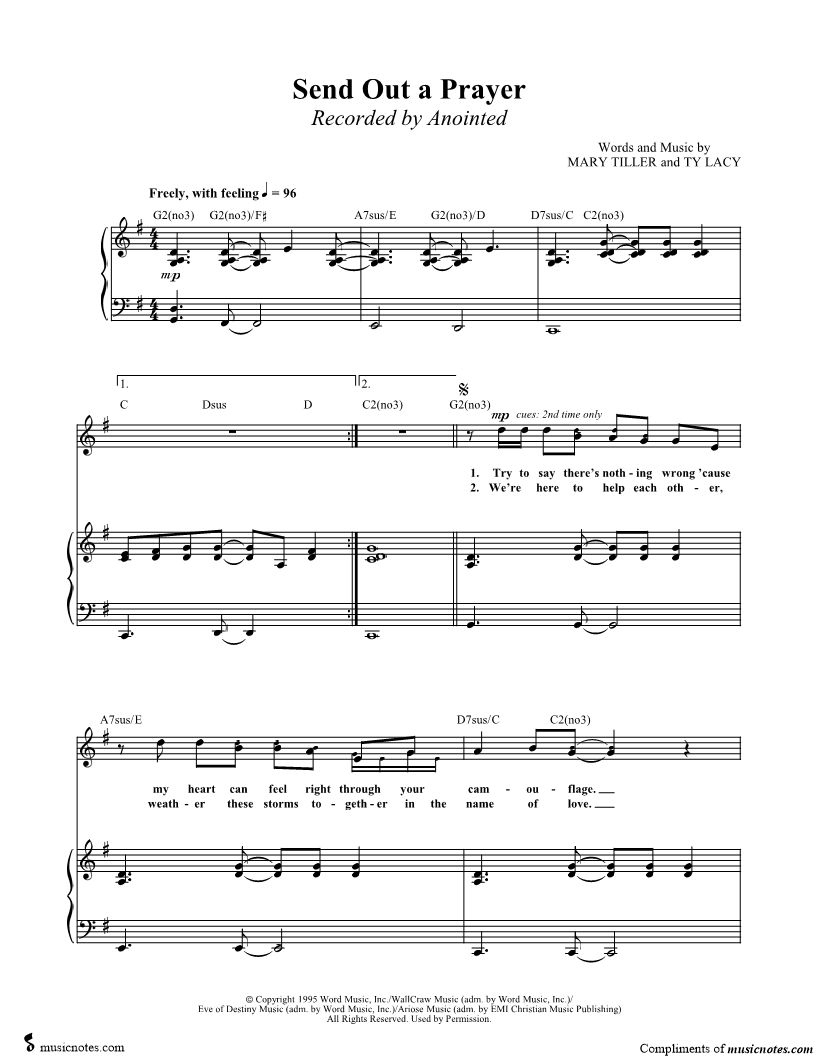 Send Out a Prayer
Recorded by Anointed

Words and Music by
MARY TILLER and TY LACY

Freely, with feeling ♩ = 96

G2(no3) G2(no3)/F♯ A7sus/E G2(no3)/D D7sus/C C2(no3)

mp

1. 2.

C Dsus D C2(no3) G2(no3)

mp cues: 2nd time only

1. Try to say there's noth - ing wrong 'cause
2. We're here to help each oth - er,

A7sus/E D7sus/C C2(no3)

my heart can feel right through your cam - ou - flage.
weath - er these storms to - geth - er in the name of love.

© Copyright 1995 Word Music, Inc./WallCraw Music (adm. by Word Music, Inc.)/
Eve of Destiny Music (adm. by Word Music, Inc.)/Ariose Music (adm. by EMI Christian Music Publishing)
All Rights Reserved. Used by Permission.

musicnotes.com

Compliments of musicnotes.com